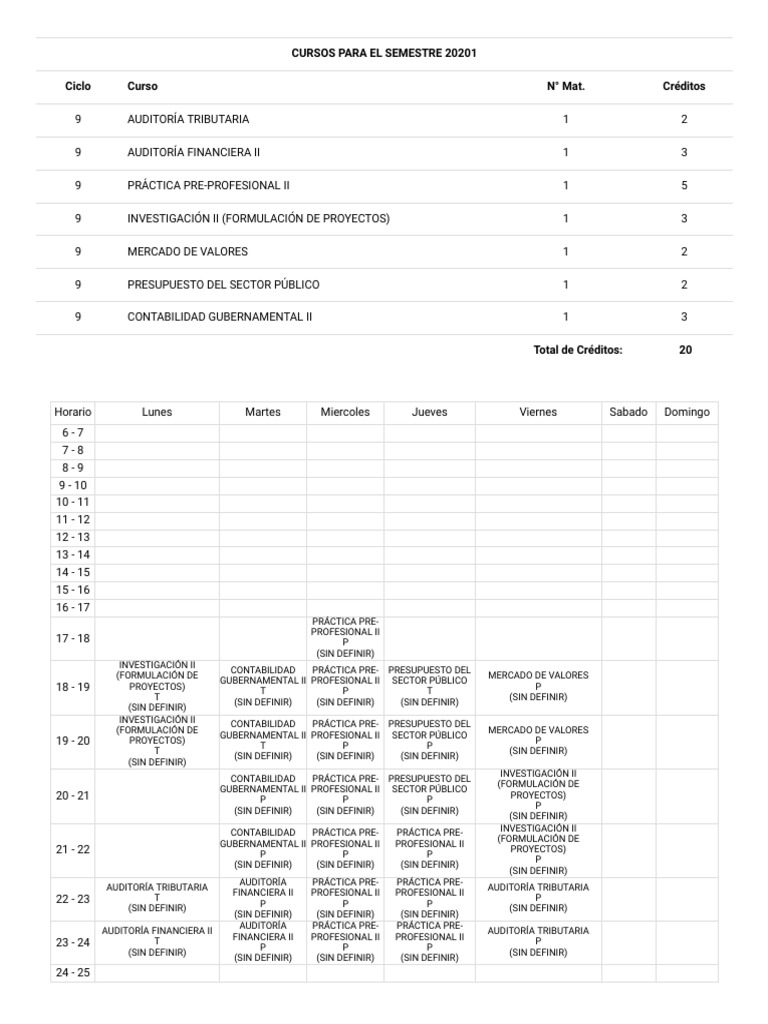 CURSOS PARA EL SEMESTRE 20201

| Ciclo | Curso | N° Mat. | Créditos |
|---|---|---|---|
| 9 | AUDITORÍA TRIBUTARIA | 1 | 2 |
| 9 | AUDITORÍA FINANCIERA II | 1 | 3 |
| 9 | PRÁCTICA PRE-PROFESIONAL II | 1 | 5 |
| 9 | INVESTIGACIÓN II (FORMULACIÓN DE PROYECTOS) | 1 | 3 |
| 9 | MERCADO DE VALORES | 1 | 2 |
| 9 | PRESUPUESTO DEL SECTOR PÚBLICO | 1 | 2 |
| 9 | CONTABILIDAD GUBERNAMENTAL II | 1 | 3 |
| | | Total de Créditos: | 20 |

| Horario | Lunes | Martes | Miercoles | Jueves | Viernes | Sabado | Domingo |
|---|---|---|---|---|---|---|---|
| 6 - 7 | | | | | | | |
| 7 - 8 | | | | | | | |
| 8 - 9 | | | | | | | |
| 9 - 10 | | | | | | | |
| 10 - 11 | | | | | | | |
| 11 - 12 | | | | | | | |
| 12 - 13 | | | | | | | |
| 13 - 14 | | | | | | | |
| 14 - 15 | | | | | | | |
| 15 - 16 | | | | | | | |
| 16 - 17 | | | | | | | |
| 17 - 18 | | | PRÁCTICA PRE-PROFESIONAL II P (SIN DEFINIR) | | | | |
| 18 - 19 | INVESTIGACIÓN II (FORMULACIÓN DE PROYECTOS) T (SIN DEFINIR) | CONTABILIDAD GUBERNAMENTAL II T (SIN DEFINIR) | PRÁCTICA PRE-PROFESIONAL II P (SIN DEFINIR) | PRESUPUESTO DEL SECTOR PÚBLICO T (SIN DEFINIR) | MERCADO DE VALORES P (SIN DEFINIR) | | |
| 19 - 20 | INVESTIGACIÓN II (FORMULACIÓN DE PROYECTOS) T (SIN DEFINIR) | CONTABILIDAD GUBERNAMENTAL II T (SIN DEFINIR) | PRÁCTICA PRE-PROFESIONAL II P (SIN DEFINIR) | PRESUPUESTO DEL SECTOR PÚBLICO P (SIN DEFINIR) | MERCADO DE VALORES P (SIN DEFINIR) | | |
| 20 - 21 | | CONTABILIDAD GUBERNAMENTAL II P (SIN DEFINIR) | PRÁCTICA PRE-PROFESIONAL II P (SIN DEFINIR) | PRESUPUESTO DEL SECTOR PÚBLICO P (SIN DEFINIR) | INVESTIGACIÓN II (FORMULACIÓN DE PROYECTOS) P (SIN DEFINIR) | | |
| 21 - 22 | | CONTABILIDAD GUBERNAMENTAL II P (SIN DEFINIR) | PRÁCTICA PRE-PROFESIONAL II P (SIN DEFINIR) | PRÁCTICA PRE-PROFESIONAL II P (SIN DEFINIR) | INVESTIGACIÓN II (FORMULACIÓN DE PROYECTOS) P (SIN DEFINIR) | | |
| 22 - 23 | AUDITORÍA TRIBUTARIA T (SIN DEFINIR) | AUDITORÍA FINANCIERA II P (SIN DEFINIR) | PRÁCTICA PRE-PROFESIONAL II P (SIN DEFINIR) | PRÁCTICA PRE-PROFESIONAL II P (SIN DEFINIR) | AUDITORÍA TRIBUTARIA P (SIN DEFINIR) | | |
| 23 - 24 | AUDITORÍA FINANCIERA II T (SIN DEFINIR) | AUDITORÍA FINANCIERA II P (SIN DEFINIR) | PRÁCTICA PRE-PROFESIONAL II P (SIN DEFINIR) | PRÁCTICA PRE-PROFESIONAL II P (SIN DEFINIR) | AUDITORÍA TRIBUTARIA P (SIN DEFINIR) | | |
| 24 - 25 | | | | | | | |